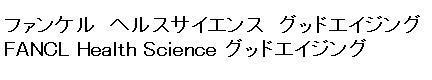 ファンケル　ヘルスサイエンス　グッドエイジング
FANCL Health Science グッドエイジング